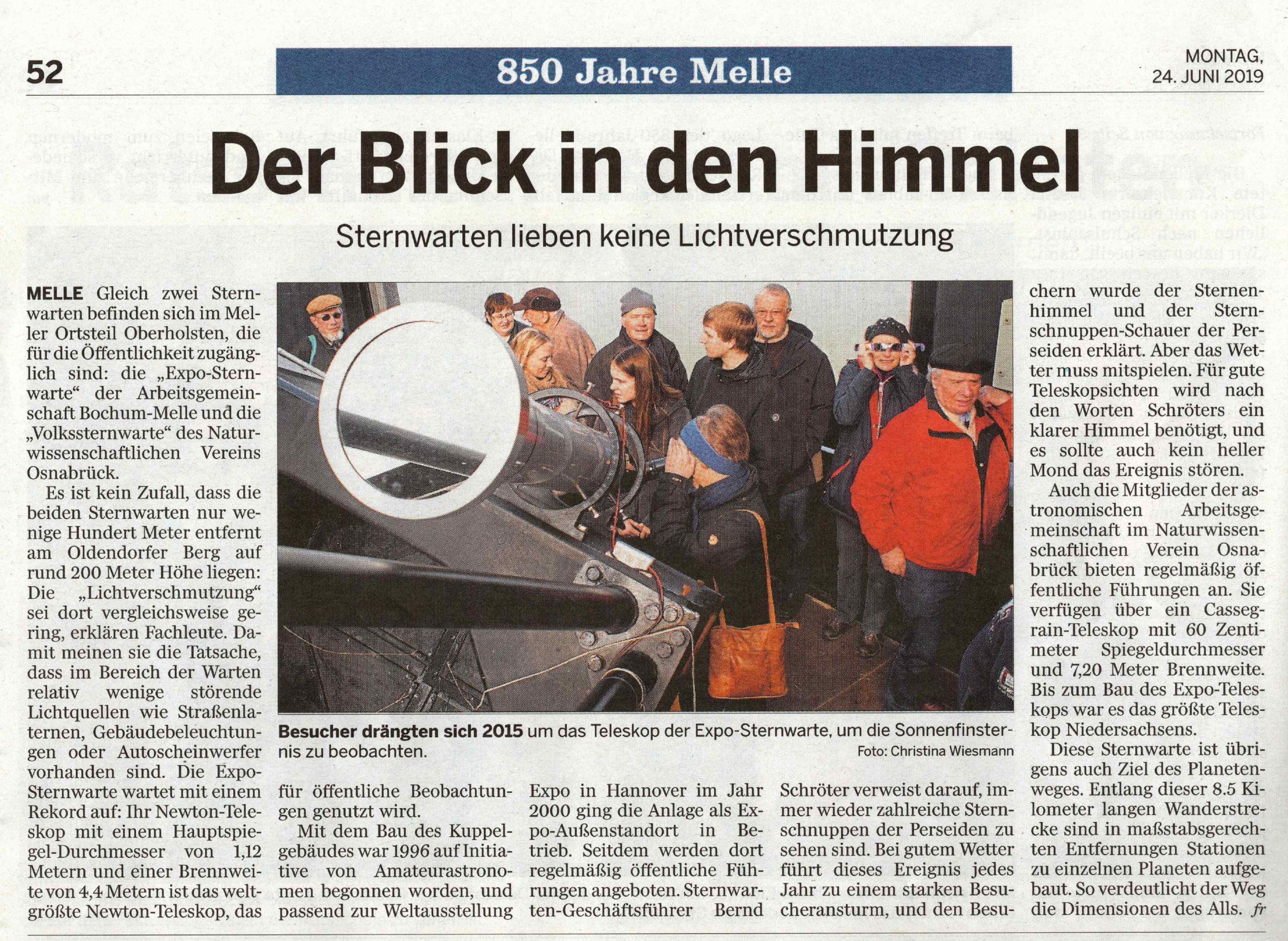 52

850 Jahre Melle

MONTAG,
24. JUNI 2019

Der Blick in den Himmel

Sternwarten lieben keine Lichtverschmutzung

MELLE Gleich zwei Sternwarten befinden sich im Meller Ortsteil Oberholsten, die für die Öffentlichkeit zugänglich sind: die „Expo-Sternwarte“ der Arbeitsgemeinschaft Bochum-Melle und die „Volkssternwarte“ des Naturwissenschaftlichen Vereins Osnabrück.

Es ist kein Zufall, dass die beiden Sternwarten nur wenige Hundert Meter entfernt am Oldendorfer Berg auf rund 200 Meter Höhe liegen: Die „Lichtverschmutzung“ sei dort vergleichsweise gering, erklären Fachleute. Damit meinen sie die Tatsache, dass im Bereich der Warten relativ wenige störende Lichtquellen wie Straßenlaternen, Gebäudebeleuchtungen oder Autoscheinwerfer vorhanden sind. Die Expo-Sternwarte wartet mit einem Rekord auf: Ihr Newton-Teleskop mit einem Hauptspiegel-Durchmesser von 1,12 Metern und einer Brennweite von 4,4 Metern ist das weltgrößte Newton-Teleskop, das für öffentliche Beobachtungen genutzt wird.

Mit dem Bau des Kuppelgebäudes war 1996 auf Initiative von Amateurastronomen begonnen worden, und passend zur Weltausstellung Expo in Hannover im Jahr 2000 ging die Anlage als Expo-Außenstandort in Betrieb. Seitdem werden dort regelmäßig öffentliche Führungen angeboten. Sternwarten-Geschäftsführer Bernd Schröter verweist darauf, immer wieder zahlreiche Sternschnuppen der Perseiden zu sehen sind. Bei gutem Wetter führt dieses Ereignis jedes Jahr zu einem starken Besucheransturm, und den Besuchern wurde der Sternenhimmel und der Sternschnuppen-Schauer der Perseiden erklärt. Aber das Wetter muss mitspielen. Für gute Teleskopsichten wird nach den Worten Schröters ein klarer Himmel benötigt, und es sollte auch kein heller Mond das Ereignis stören.

Auch die Mitglieder der astronomischen Arbeitsgemeinschaft im Naturwissenschaftlichen Verein Osnabrück bieten regelmäßig öffentliche Führungen an. Sie verfügen über ein Cassegrain-Teleskop mit 60 Zentimeter Spiegeldurchmesser und 7,20 Meter Brennweite. Bis zum Bau des Expo-Teleskops war es das größte Teleskop Niedersachsens.

Diese Sternwarte ist übrigens auch Ziel des Planetenweges. Entlang dieser 8.5 Kilometer langen Wanderstrecke sind in maßstabsgerechten Entfernungen Stationen zu einzelnen Planeten aufgebaut. So verdeutlicht der Weg die Dimensionen des Alls. fr

Besucher drängten sich 2015 um das Teleskop der Expo-Sternwarte, um die Sonnenfinsternis zu beobachten.
Foto: Christina Wiesmann